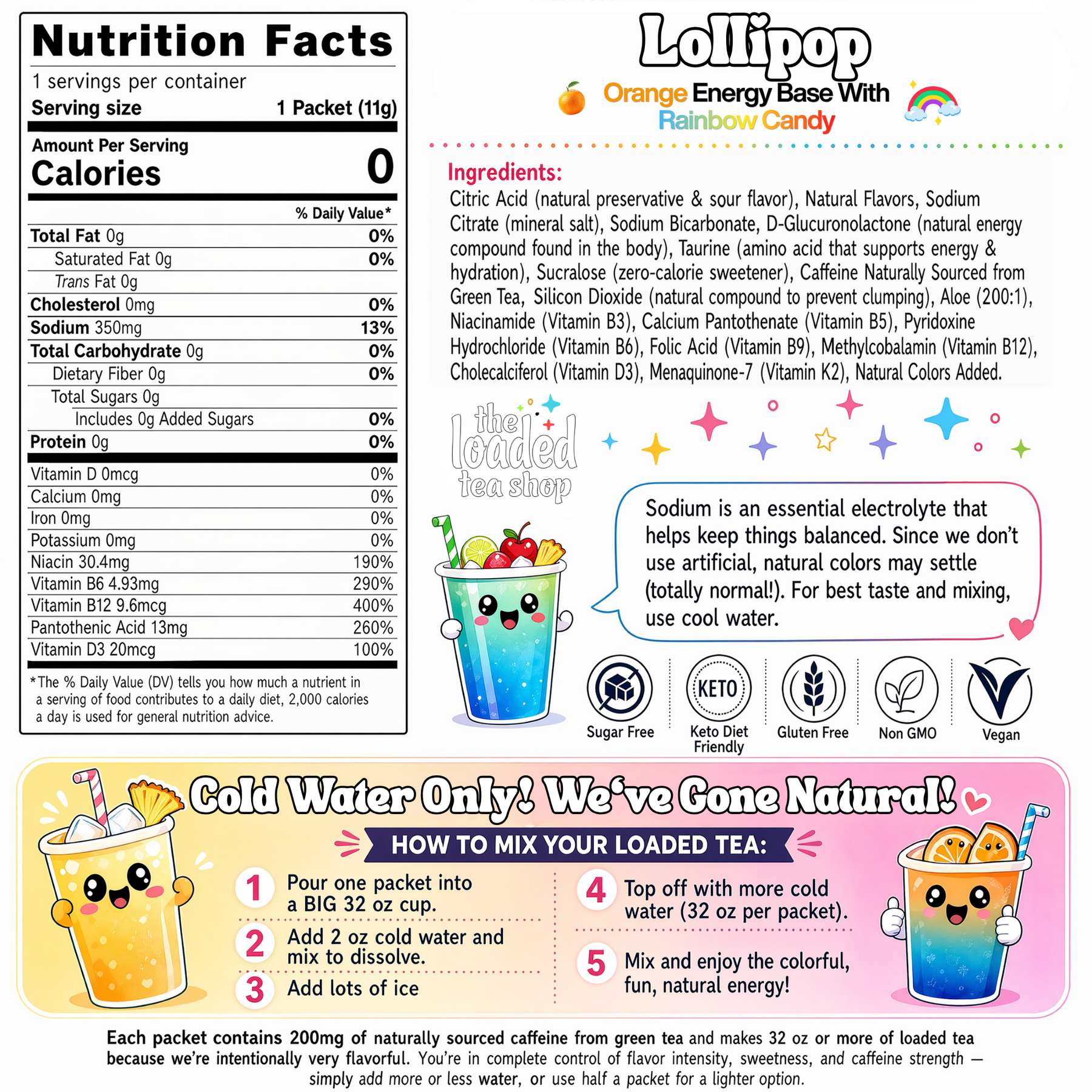 Nutrition Facts
1 servings per container
Serving size 1 Packet (11g)

Amount Per Serving
Calories 0

% Daily Value*
Total Fat 0g 0%
Saturated Fat 0g 0%
Trans Fat 0g
Cholesterol 0mg 0%
Sodium 350mg 13%
Total Carbohydrate 0g 0%
Dietary Fiber 0g 0%
Total Sugars 0g
Includes 0g Added Sugars 0%
Protein 0g 0%
Vitamin D 0mcg 0%
Calcium 0mg 0%
Iron 0mg 0%
Potassium 0mg 0%
Niacin 30.4mg 190%
Vitamin B6 4.93mg 290%
Vitamin B12 9.6mcg 400%
Pantothenic Acid 13mg 260%
Vitamin D3 20mcg 100%

*The % Daily Value (DV) tells you how much a nutrient in a serving of food contributes to a daily diet, 2,000 calories a day is used for general nutrition advice.

Lollipop
Orange Energy Base With Rainbow Candy

Ingredients:
Citric Acid (natural preservative & sour flavor), Natural Flavors, Sodium Citrate (mineral salt), Sodium Bicarbonate, D-Glucuronolactone (natural energy compound found in the body), Taurine (amino acid that supports energy & hydration), Sucralose (zero-calorie sweetener), Caffeine Naturally Sourced from Green Tea, Silicon Dioxide (natural compound to prevent clumping), Aloe (200:1), Niacinamide (Vitamin B3), Calcium Pantothenate (Vitamin B5), Pyridoxine Hydrochloride (Vitamin B6), Folic Acid (Vitamin B9), Methylcobalamin (Vitamin B12), Cholecalciferol (Vitamin D3), Menaquinone-7 (Vitamin K2), Natural Colors Added.

the loaded tea shop

Sodium is an essential electrolyte that helps keep things balanced. Since we don't use artificial, natural colors may settle (totally normal!). For best taste and mixing, use cool water.

Sugar Free
KETO
Keto Diet Friendly
Gluten Free
Non GMO
Vegan

Cold Water Only! We've Gone Natural!
HOW TO MIX YOUR LOADED TEA:
1 Pour one packet into a BIG 32 oz cup.
2 Add 2 oz cold water and mix to dissolve.
3 Add lots of ice
4 Top off with more cold water (32 oz per packet).
5 Mix and enjoy the colorful, fun, natural energy!

Each packet contains 200mg of naturally sourced caffeine from green tea and makes 32 oz or more of loaded tea because we're intentionally very flavorful. You're in complete control of flavor intensity, sweetness, and caffeine strength — simply add more or less water, or use half a packet for a lighter option.